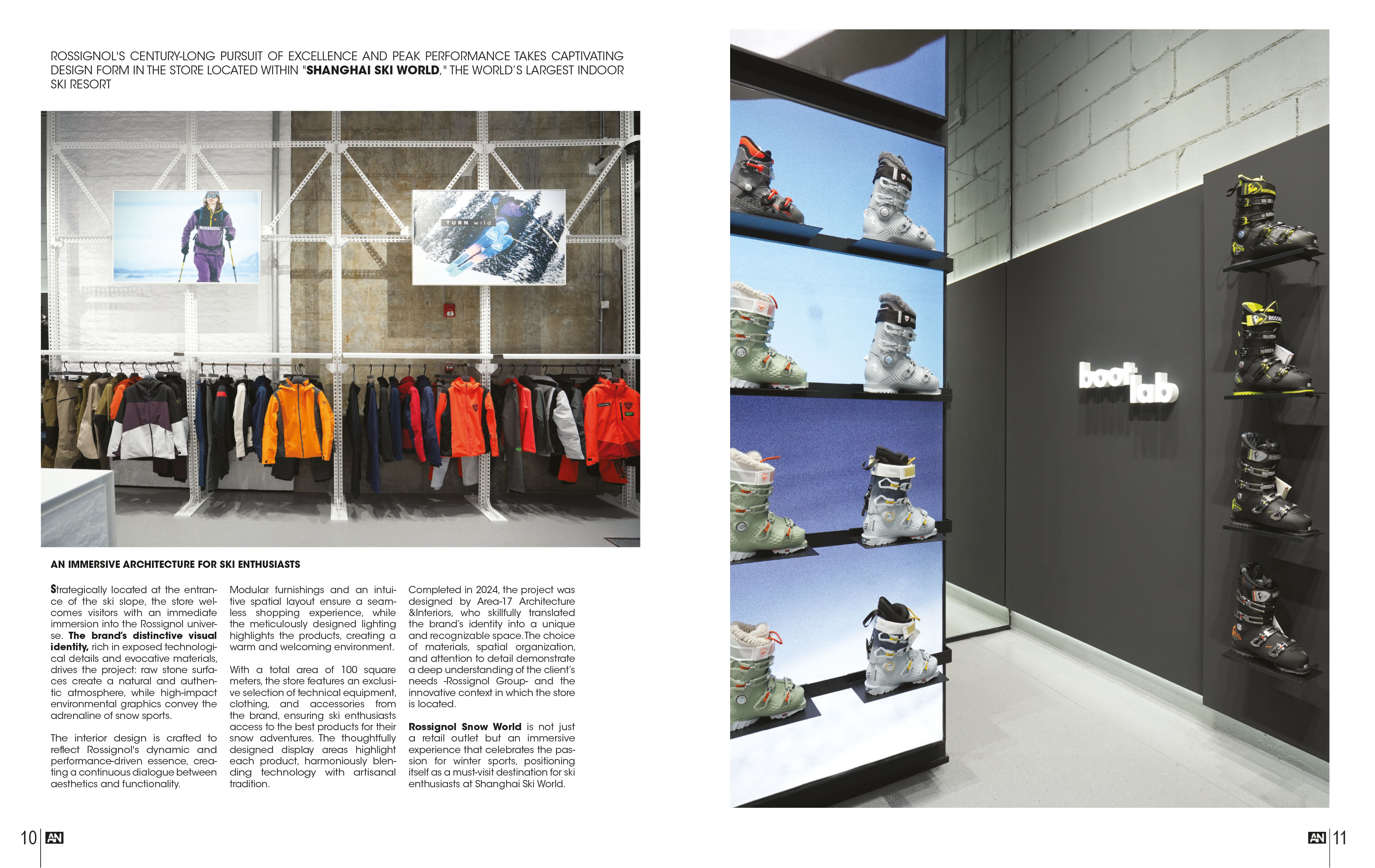 ROSSIGNOL'S CENTURY-LONG PURSUIT OF EXCELLENCE AND PEAK PERFORMANCE TAKES CAPTIVATING DESIGN FORM IN THE STORE LOCATED WITHIN "SHANGHAI SKI WORLD," THE WORLD'S LARGEST INDOOR SKI RESORT

ROSSIGNOL

TURN wild

AN IMMERSIVE ARCHITECTURE FOR SKI ENTHUSIASTS

Strategically located at the entrance of the ski slope, the store welcomes visitors with an immediate immersion into the Rossignol universe. The brand's distinctive visual identity, rich in exposed technological details and evocative materials, drives the project: raw stone surfaces create a natural and authentic atmosphere, while high-impact environmental graphics convey the adrenaline of snow sports.

The interior design is crafted to reflect Rossignol's dynamic and performance-driven essence, creating a continuous dialogue between aesthetics and functionality.

Modular furnishings and an intuitive spatial layout ensure a seamless shopping experience, while the meticulously designed lighting highlights the products, creating a warm and welcoming environment.

With a total area of 100 square meters, the store features an exclusive selection of technical equipment, clothing, and accessories from the brand, ensuring ski enthusiasts access to the best products for their snow adventures. The thoughtfully designed display areas highlight each product, harmoniously blending technology with artisanal tradition.

Completed in 2024, the project was designed by Area-17 Architecture &Interiors, who skillfully translated the brand's identity into a unique and recognizable space.The choice of materials, spatial organization, and attention to detail demonstrate a deep understanding of the client's needs -Rossignol Group- and the innovative context in which the store is located.

Rossignol Snow World is not just a retail outlet but an immersive experience that celebrates the passion for winter sports, positioning itself as a must-visit destination for ski enthusiasts at Shanghai Ski World.

boot lab

10 AN

AN 11